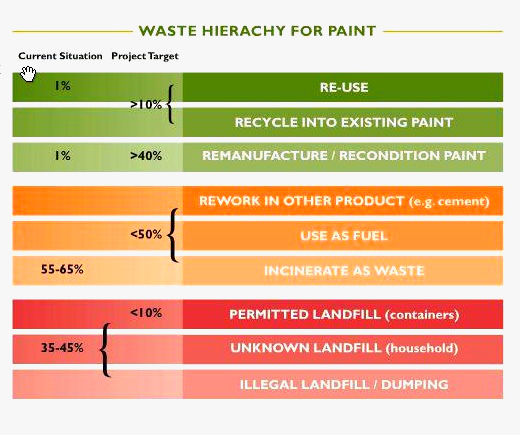 WASTE HIERACHY FOR PAINT

| Current Situation | Project Target | |
|---|---|---|
| 1% | >10% | RE-USE |
| | | RECYCLE INTO EXISTING PAINT |
| 1% | >40% | REMANUFACTURE / RECONDITION PAINT |
| | <50% | REWORK IN OTHER PRODUCT (e.g. cement) |
| | | USE AS FUEL |
| 55-65% | | INCINERATE AS WASTE |
| | <10% | PERMITTED LANDFILL (containers) |
| 35-45% | | UNKNOWN LANDFILL (household) |
| | | ILLEGAL LANDFILL / DUMPING |